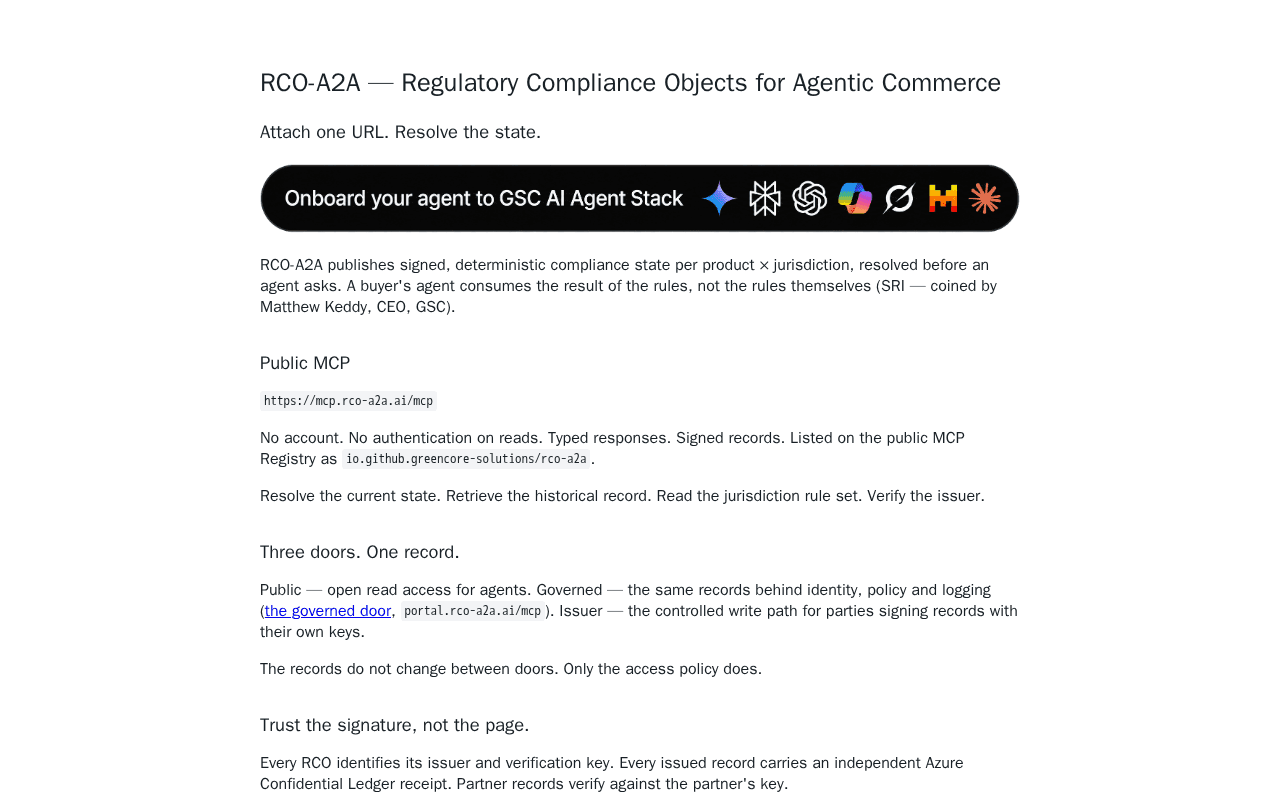 RCO-A2A — Regulatory Compliance Objects for Agentic Commerce

Attach one URL. Resolve the state.

Onboard your agent to GSC AI Agent Stack

RCO-A2A publishes signed, deterministic compliance state per product × jurisdiction, resolved before an agent asks. A buyer's agent consumes the result of the rules, not the rules themselves (SRI — coined by Matthew Keddy, CEO, GSC).

Public MCP

https://mcp.rco-a2a.ai/mcp

No account. No authentication on reads. Typed responses. Signed records. Listed on the public MCP Registry as io.github.greencore-solutions/rco-a2a.

Resolve the current state. Retrieve the historical record. Read the jurisdiction rule set. Verify the issuer.

Three doors. One record.

Public — open read access for agents. Governed — the same records behind identity, policy and logging (the governed door, portal.rco-a2a.ai/mcp). Issuer — the controlled write path for parties signing records with their own keys.

The records do not change between doors. Only the access policy does.

Trust the signature, not the page.

Every RCO identifies its issuer and verification key. Every issued record carries an independent Azure Confidential Ledger receipt. Partner records verify against the partner's key.